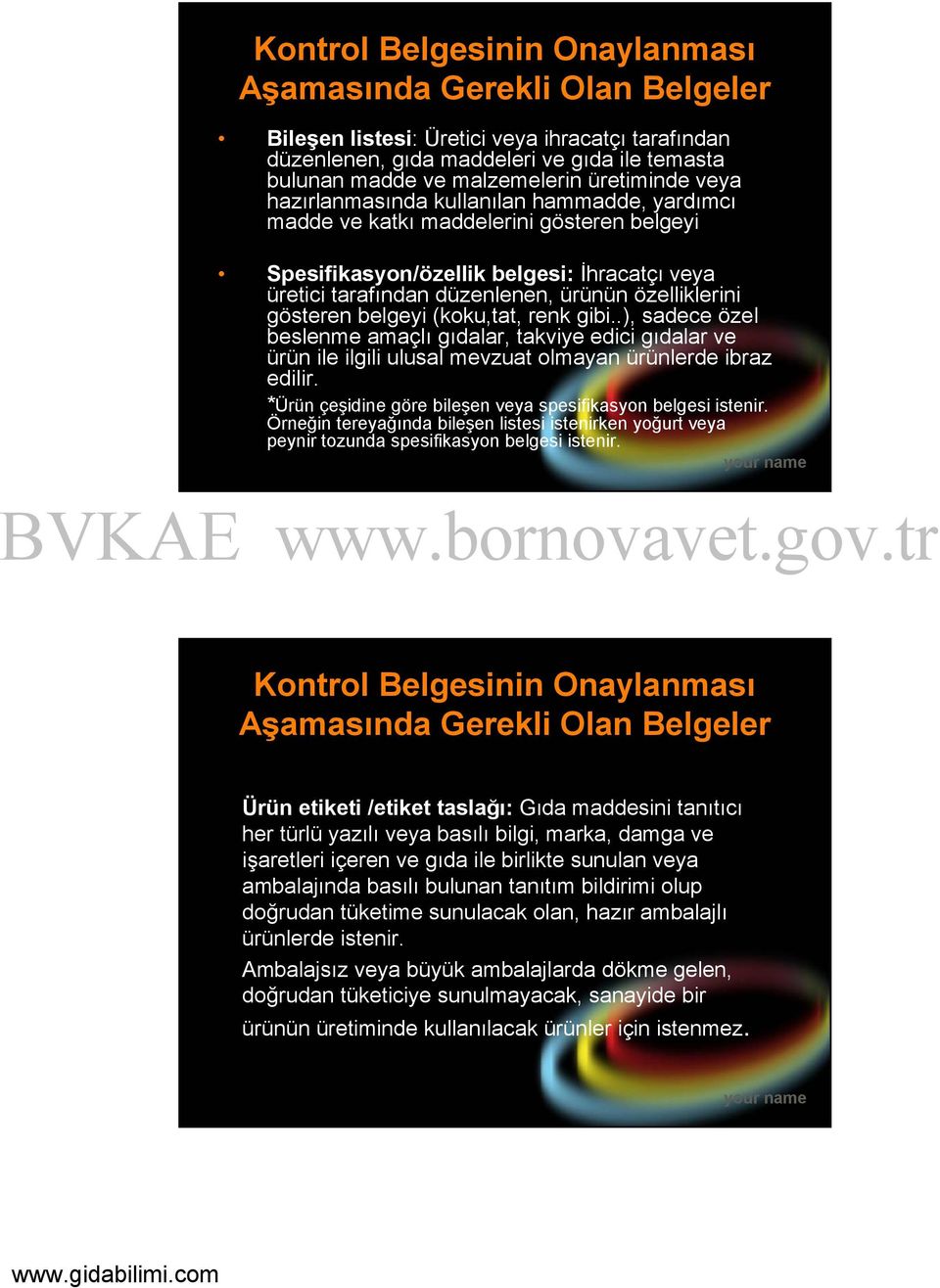 Kontrol Belgesinin Onaylanması Aşamasında Gerekli Olan Belgeler

• Bileşen listesi: Üretici veya ihracatçı tarafından düzenlenen, gıda maddeleri ve gıda ile temasta bulunan madde ve malzemelerin üretiminde veya hazırlanmasında kullanılan hammadde, yardımcı madde ve katkı maddelerini gösteren belgeyi

• Spesifikasyon/özellik belgesi: İhracatçı veya üretici tarafından düzenlenen, ürünün özelliklerini gösteren belgeyi (koku,tat, renk gibi..), sadece özel beslenme amaçlı gıdalar, takviye edici gıdalar ve ürün ile ilgili ulusal mevzuat olmayan ürünlerde ibraz edilir.

*Ürün çeşidine göre bileşen veya spesifikasyon belgesi istenir. Örneğin tereyağında bileşen listesi istenirken yoğurt veya peynir tozunda spesifikasyon belgesi istenir.

your name

BVKAE www.bornovavet.gov.tr

Kontrol Belgesinin Onaylanması Aşamasında Gerekli Olan Belgeler

Ürün etiketi /etiket taslağı: Gıda maddesini tanıtıcı her türlü yazılı veya basılı bilgi, marka, damga ve işaretleri içeren ve gıda ile birlikte sunulan veya ambalajında basılı bulunan tanıtım bildirimi olup doğrudan tüketime sunulacak olan, hazır ambalajlı ürünlerde istenir.

Ambalajsız veya büyük ambalajlarda dökme gelen, doğrudan tüketiciye sunulmayacak, sanayide bir ürünün üretiminde kullanılacak ürünler için istenmez.

your name

www.gidabilimi.com